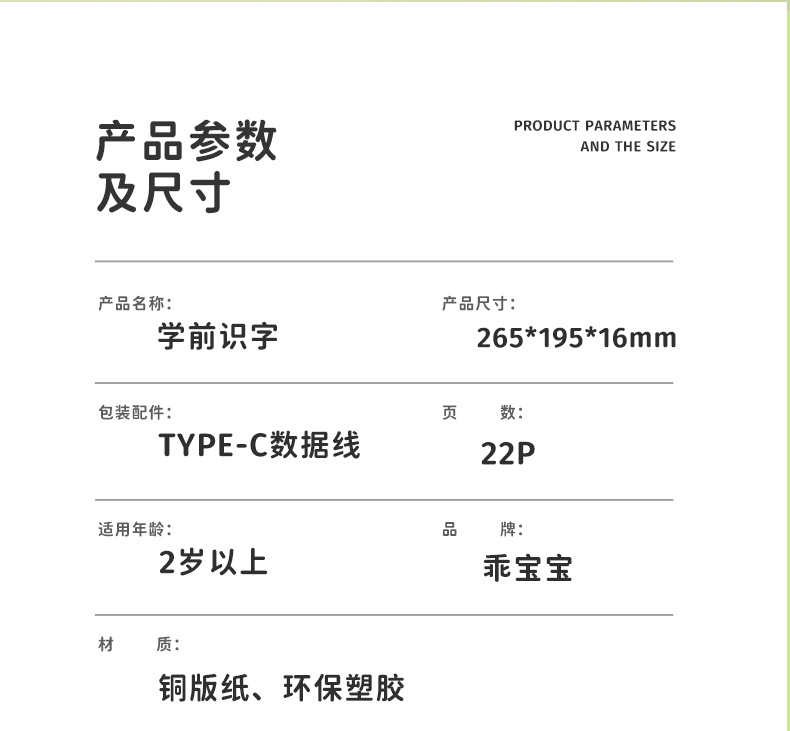 产品参数
及尺寸

PRODUCT PARAMETERS
AND THE SIZE

产品名称:
学前识字

产品尺寸:
265*195*16mm

包装配件:
TYPE-C数据线

页 数:
22P

适用年龄:
2岁以上

品 牌:
乖宝宝

材 质:
铜版纸、环保塑胶